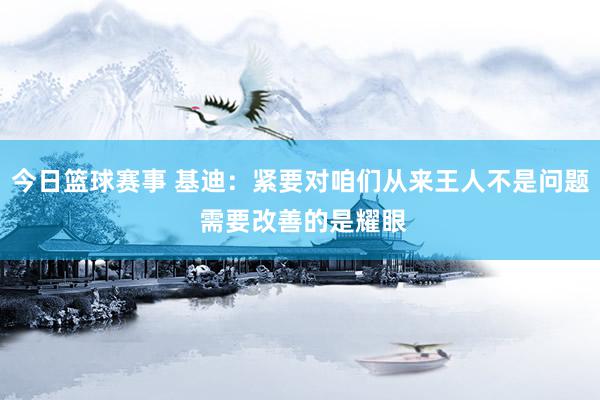 今日篮球赛事 基迪：紧要对咱们从来王人不是问题 需要改善的是耀眼